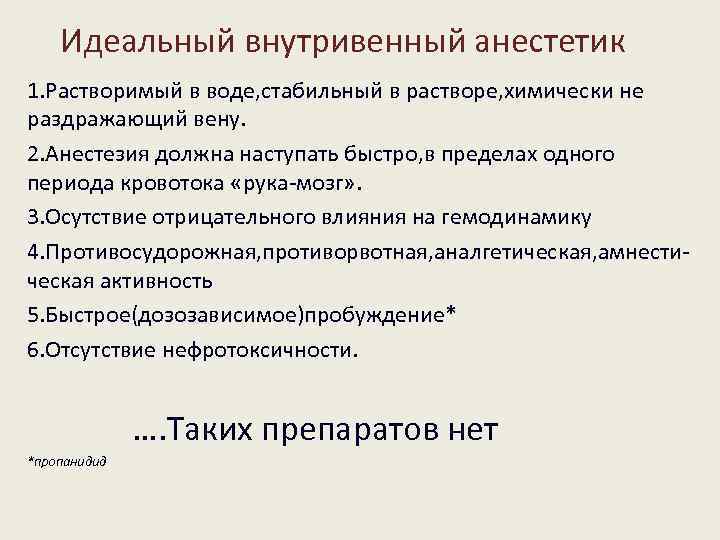 Идеальный внутривенный анестетик

1.Растворимый в воде,стабильный в растворе,химически не раздражающий вену.

2.Анестезия должна наступать быстро,в пределах одного периода кровотока «рука-мозг».

3.Осутствие отрицательного влияния на гемодинамику

4.Противосудорожная,противорвотная,аналгетическая,амнестическая активность

5.Быстрое(дозозависимое)пробуждение*

6.Отсутствие нефротоксичности.

….Таких препаратов нет

*пропанидид